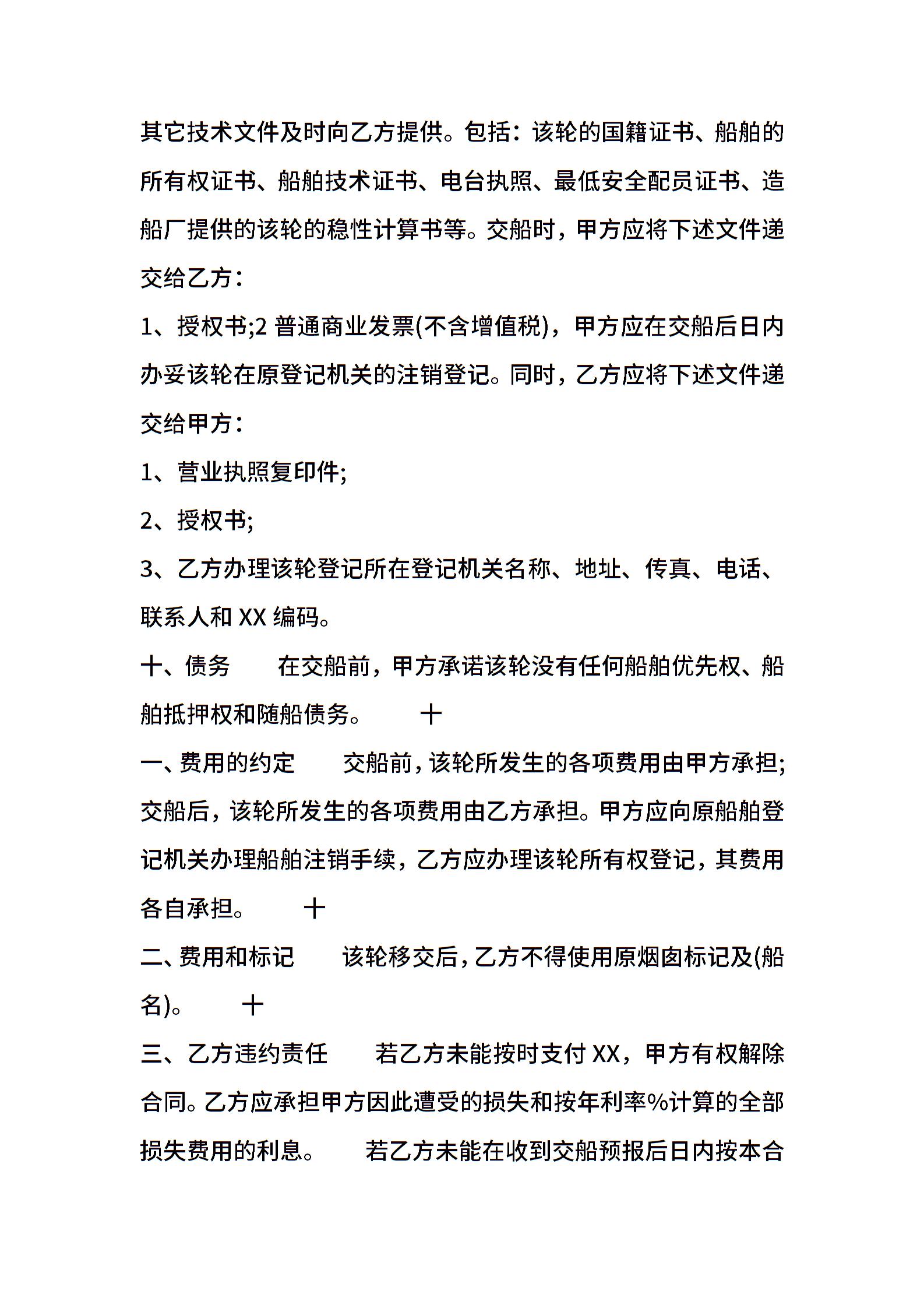 其它技术文件及时向乙方提供。包括：该轮的国籍证书、船舶的所有权证书、船舶技术证书、电台执照、最低安全配员证书、造船厂提供的该轮的稳性计算书等。交船时，甲方应将下述文件递交给乙方：

1、授权书;2 普通商业发票(不含增值税)，甲方应在交船后日内办妥该轮在原登记机关的注销登记。同时，乙方应将下述文件递交给甲方：

1、营业执照复印件;

2、授权书;

3、乙方办理该轮登记所在登记机关名称、地址、传真、电话、联系人和 XX 编码。

十、债务　　在交船前，甲方承诺该轮没有任何船舶优先权、船舶抵押权和随船债务。　　十

一、费用的约定　　交船前，该轮所发生的各项费用由甲方承担;交船后，该轮所发生的各项费用由乙方承担。甲方应向原船舶登记机关办理船舶注销手续，乙方应办理该轮所有权登记，其费用各自承担。　　十

二、费用和标记　　该轮移交后，乙方不得使用原烟囱标记及(船名)。　　十

三、乙方违约责任　　若乙方未能按时支付 XX，甲方有权解除合同。乙方应承担甲方因此遭受的损失和按年利率%计算的全部损失费用的利息。　　若乙方未能在收到交船预报后日内按本合